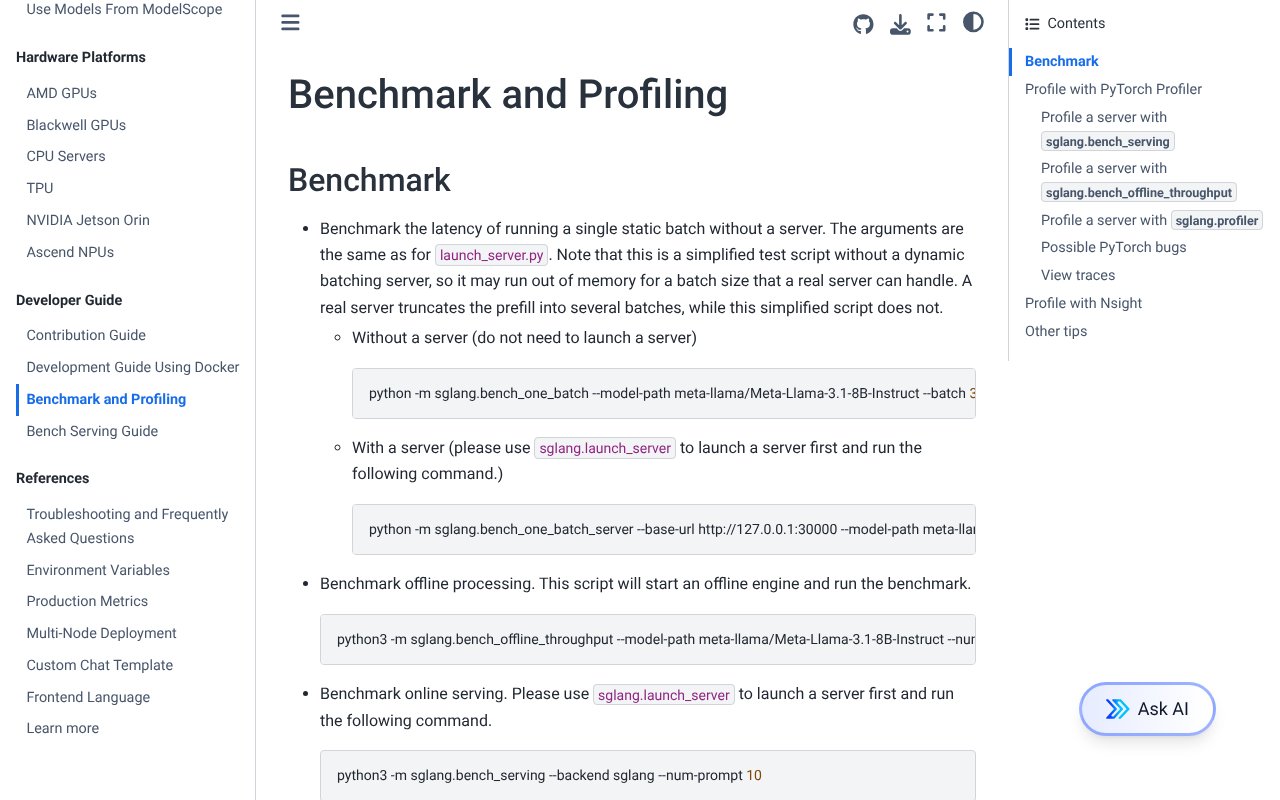 Use Models From ModelScope

Hardware Platforms

AMD GPUs
Blackwell GPUs
CPU Servers
TPU
NVIDIA Jetson Orin
Ascend NPUs

Developer Guide

Contribution Guide
Development Guide Using Docker
Benchmark and Profiling
Bench Serving Guide

References

Troubleshooting and Frequently Asked Questions
Environment Variables
Production Metrics
Multi-Node Deployment
Custom Chat Template
Frontend Language
Learn more

# Benchmark and Profiling

## Benchmark

- Benchmark the latency of running a single static batch without a server. The arguments are the same as for launch_server.py. Note that this is a simplified test script without a dynamic batching server, so it may run out of memory for a batch size that a real server can handle. A real server truncates the prefill into several batches, while this simplified script does not.
  - Without a server (do not need to launch a server)

python -m sglang.bench_one_batch --model-path meta-llama/Meta-Llama-3.1-8B-Instruct --batch 3

  - With a server (please use sglang.launch_server to launch a server first and run the following command.)

python -m sglang.bench_one_batch_server --base-url http://127.0.0.1:30000 --model-path meta-llar

- Benchmark offline processing. This script will start an offline engine and run the benchmark.

python3 -m sglang.bench_offline_throughput --model-path meta-llama/Meta-Llama-3.1-8B-Instruct --nur

- Benchmark online serving. Please use sglang.launch_server to launch a server first and run the following command.

python3 -m sglang.bench_serving --backend sglang --num-prompt 10

Contents

Benchmark
Profile with PyTorch Profiler
Profile a server with sglang.bench_serving
Profile a server with sglang.bench_offline_throughput
Profile a server with sglang.profiler
Possible PyTorch bugs
View traces
Profile with Nsight
Other tips

Ask AI